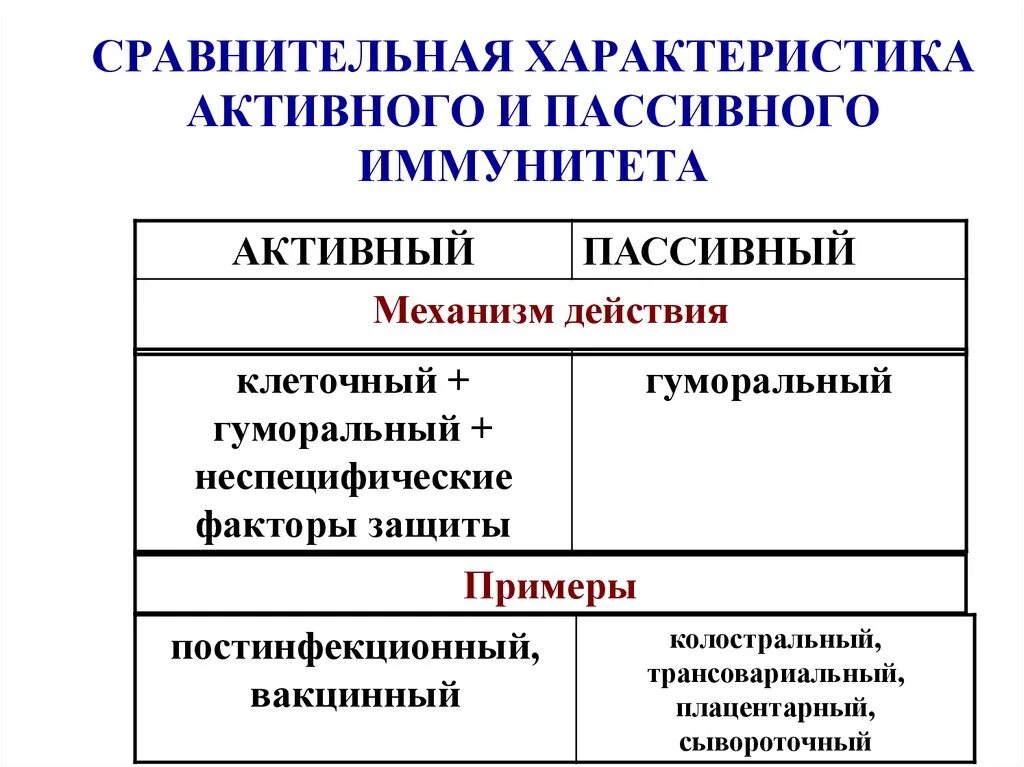 СРАВНИТЕЛЬНАЯ ХАРАКТЕРИСТИКА АКТИВНОГО И ПАССИВНОГО ИММУНИТЕТА

| АКТИВНЫЙ | ПАССИВНЫЙ |
|---|---|
| Механизм действия | |
| клеточный + гуморальный + неспецифические факторы защиты | гуморальный |
| Примеры | |
| постинфекционный, вакцинный | колостральный, трансовариальный, плацентарный, сывороточный |